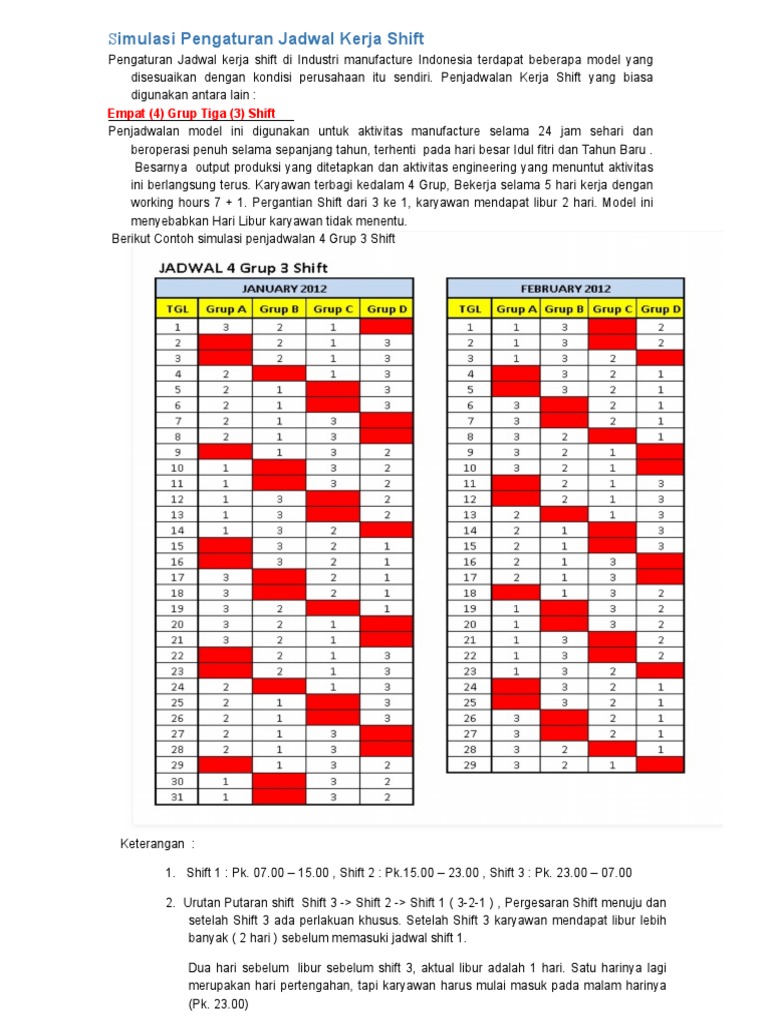 Simulasi Pengaturan Jadwal Kerja Shift

Pengaturan Jadwal kerja shift di Industri manufacture Indonesia terdapat beberapa model yang disesuaikan dengan kondisi perusahaan itu sendiri. Penjadwalan Kerja Shift yang biasa digunakan antara lain :

Empat (4) Grup Tiga (3) Shift

Penjadwalan model ini digunakan untuk aktivitas manufacture selama 24 jam sehari dan beroperasi penuh selama sepanjang tahun, terhenti pada hari besar Idul fitri dan Tahun Baru . Besarnya output produksi yang ditetapkan dan aktivitas engineering yang menuntut aktivitas ini berlangsung terus. Karyawan terbagi kedalam 4 Grup, Bekerja selama 5 hari kerja dengan working hours 7 + 1. Pergantian Shift dari 3 ke 1, karyawan mendapat libur 2 hari. Model ini menyebabkan Hari Libur karyawan tidak menentu.

Berikut Contoh simulasi penjadwalan 4 Grup 3 Shift

JADWAL 4 Grup 3 Shift

JANUARY 2012

| TGL | Grup A | Grup B | Grup C | Grup D |
|---|---|---|---|---|
| 1 | 3 | 2 | 1 | |
| 2 | | 2 | 1 | 3 |
| 3 | | 2 | 1 | 3 |
| 4 | 2 | | 1 | 3 |
| 5 | 2 | 1 | | 3 |
| 6 | 2 | 1 | | 3 |
| 7 | 2 | 1 | 3 | |
| 8 | 2 | 1 | 3 | |
| 9 | | 1 | 3 | 2 |
| 10 | 1 | | 3 | 2 |
| 11 | 1 | | 3 | 2 |
| 12 | 1 | 3 | | 2 |
| 13 | 1 | 3 | | 2 |
| 14 | 1 | 3 | 2 | |
| 15 | | 3 | 2 | 1 |
| 16 | | 3 | 2 | 1 |
| 17 | 3 | | 2 | 1 |
| 18 | 3 | | 2 | 1 |
| 19 | 3 | 2 | | 1 |
| 20 | 3 | 2 | 1 | |
| 21 | 3 | 2 | 1 | |
| 22 | | 2 | 1 | 3 |
| 23 | | 2 | 1 | 3 |
| 24 | 2 | | 1 | 3 |
| 25 | 2 | 1 | | 3 |
| 26 | 2 | 1 | | 3 |
| 27 | 2 | 1 | 3 | |
| 28 | 2 | 1 | 3 | |
| 29 | | 1 | 3 | 2 |
| 30 | 1 | | 3 | 2 |
| 31 | 1 | | 3 | 2 |

FEBRUARY 2012

| TGL | Grup A | Grup B | Grup C | Grup D |
|---|---|---|---|---|
| 1 | 1 | 3 | | 2 |
| 2 | 1 | 3 | | 2 |
| 3 | 1 | 3 | 2 | |
| 4 | | 3 | 2 | 1 |
| 5 | | 3 | 2 | 1 |
| 6 | 3 | | 2 | 1 |
| 7 | 3 | | 2 | 1 |
| 8 | 3 | 2 | | 1 |
| 9 | 3 | 2 | 1 | |
| 10 | 3 | 2 | 1 | |
| 11 | | 2 | 1 | 3 |
| 12 | | 2 | 1 | 3 |
| 13 | 2 | | 1 | 3 |
| 14 | 2 | 1 | | 3 |
| 15 | 2 | 1 | | 3 |
| 16 | 2 | 1 | 3 | |
| 17 | 2 | 1 | 3 | |
| 18 | | 1 | 3 | 2 |
| 19 | 1 | | 3 | 2 |
| 20 | 1 | | 3 | 2 |
| 21 | 1 | 3 | | 2 |
| 22 | 1 | 3 | | 2 |
| 23 | 1 | 3 | 2 | |
| 24 | | 3 | 2 | 1 |
| 25 | | 3 | 2 | 1 |
| 26 | 3 | | 2 | 1 |
| 27 | 3 | | 2 | 1 |
| 28 | 3 | 2 | | 1 |
| 29 | 3 | 2 | 1 | |

Keterangan :

1. Shift 1 : Pk. 07.00 – 15.00 , Shift 2 : Pk.15.00 – 23.00 , Shift 3 : Pk. 23.00 – 07.00

2. Urutan Putaran shift Shift 3 -> Shift 2 -> Shift 1 ( 3-2-1 ) , Pergesaran Shift menuju dan setelah Shift 3 ada perlakuan khusus. Setelah Shift 3 karyawan mendapat libur lebih banyak ( 2 hari ) sebelum memasuki jadwal shift 1.

Dua hari sebelum libur sebelum shift 3, aktual libur adalah 1 hari. Satu harinya lagi merupakan hari pertengahan, tapi karyawan harus mulai masuk pada malam harinya (Pk. 23.00)